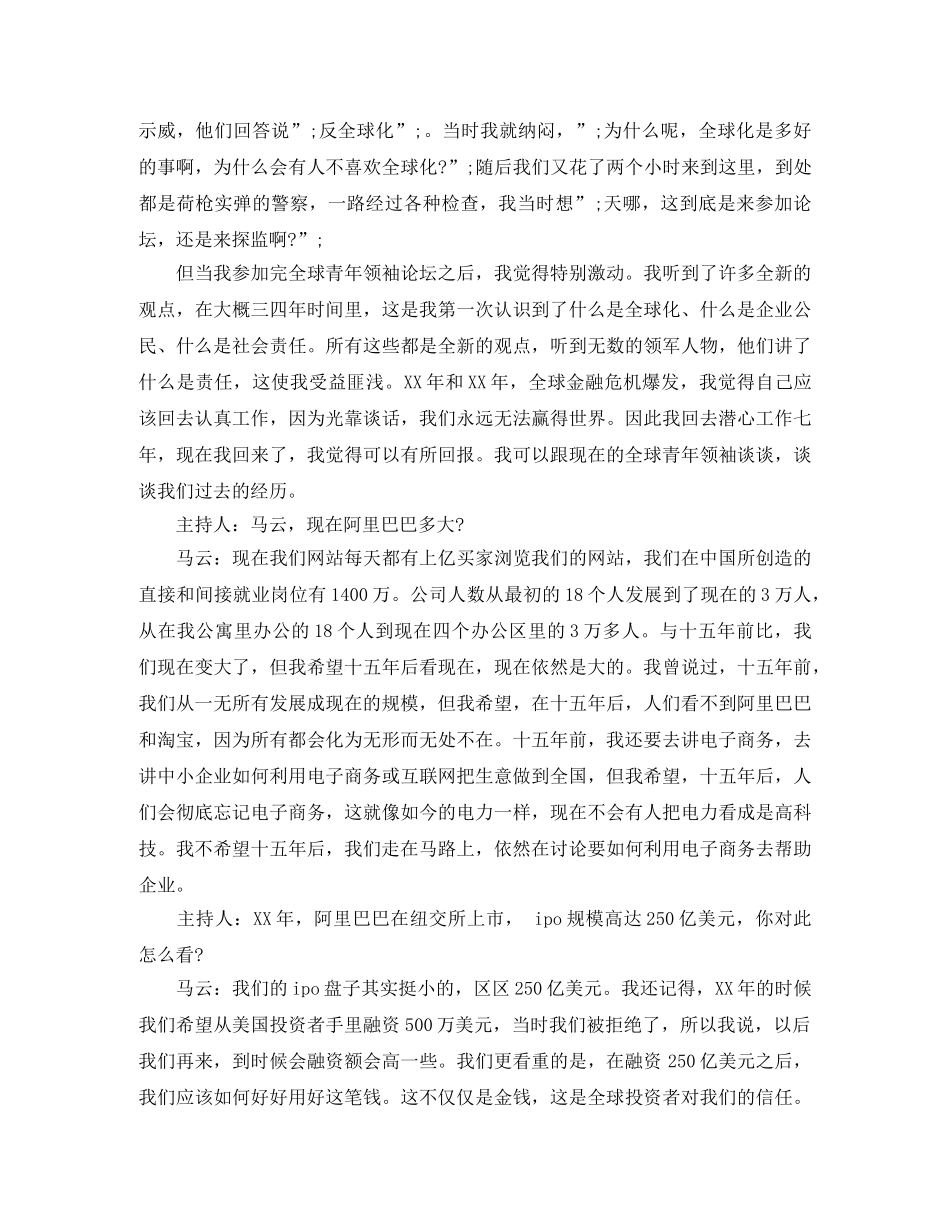 示威，他们回答说”;反全球化”;。当时我就纳闷，”;为什么呢，全球化是多好的事啊，为什么会有人不喜欢全球化?”;随后我们又花了两个小时来到这里，到处都是荷枪实弹的警察，一路经过各种检查，我当时想”;天哪，这到底是来参加论坛，还是来探监啊?”;

但当我参加完全球青年领袖论坛之后，我觉得特别激动。我听到了许多全新的观点，在大概三四年时间里，这是我第一次认识到了什么是全球化、什么是企业公民、什么是社会责任。所有这些都是全新的观点，听到无数的领军人物，他们讲了什么是责任，这使我受益匪浅。XX年和XX年，全球金融危机爆发，我觉得自己应该回去认真工作，因为光靠谈话，我们永远无法赢得世界。因此我回去潜心工作七年，现在我回来了，我觉得可以有所回报。我可以跟现在的全球青年领袖谈谈，谈谈我们过去的经历。

主持人：马云，现在阿里巴巴多大?

马云：现在我们网站每天都有上亿买家浏览我们的网站，我们在中国所创造的直接和间接就业岗位有1400万。公司人数从最初的18个人发展到了现在的3万人，从在我公寓里办公的18个人到现在四个办公区里的3万多人。与十五年前比，我们现在变大了，但我希望十五年后看现在，现在依然是大的。我曾说过，十五年前，我们从一无所有发展成现在的规模，但我希望，在十五年后，人们看不到阿里巴巴和淘宝，因为所有都会化为无形而无处不在。十五年前，我还要去讲电子商务，去讲中小企业如何利用电子商务或互联网把生意做到全国，但我希望，十五年后，人们会彻底忘记电子商务，这就像如今的电力一样，现在不会有人把电力看成是高科技。我不希望十五年后，我们走在马路上，依然在讨论要如何利用电子商务去帮助企业。

主持人：XX年，阿里巴巴在纽交所上市， ipo规模高达250亿美元，你对此怎么看?

马云：我们的ipo盘子其实挺小的，区区250亿美元。我还记得，XX年的时候我们希望从美国投资者手里融资500万美元，当时我们被拒绝了，所以我说，以后我们再来，到时候会融资额会高一些。我们更看重的是，在融资250亿美元之后，我们应该如何好好用好这笔钱。这不仅仅是金钱，这是全球投资者对我们的信任。